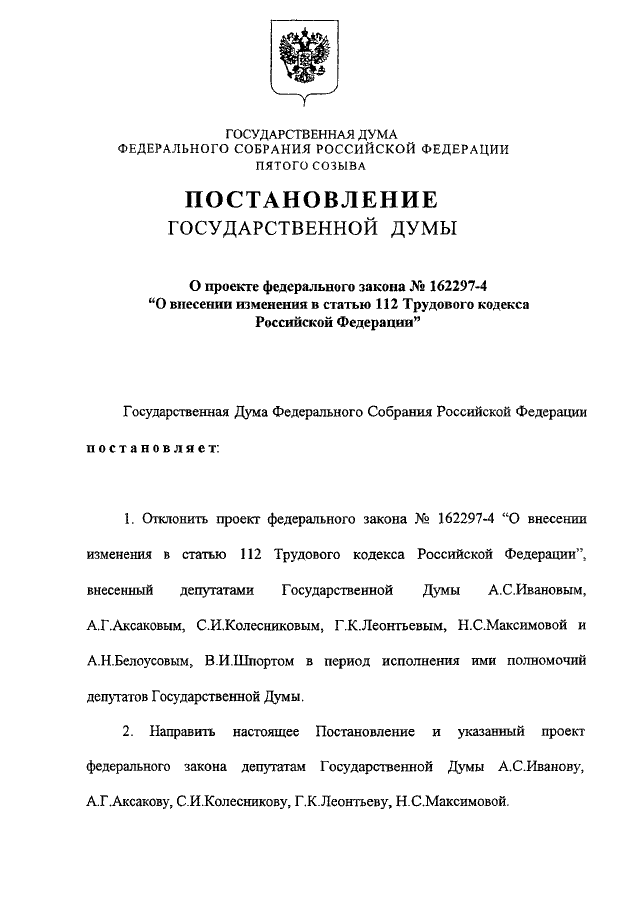 ГОСУДАРСТВЕННАЯ ДУМА
ФЕДЕРАЛЬНОГО СОБРАНИЯ РОССИЙСКОЙ ФЕДЕРАЦИИ
ПЯТОГО СОЗЫВА

ПОСТАНОВЛЕНИЕ
ГОСУДАРСТВЕННОЙ ДУМЫ

О проекте федерального закона № 162297-4
"О внесении изменения в статью 112 Трудового кодекса Российской Федерации"

Государственная Дума Федерального Собрания Российской Федерации

постановляет:

1. Отклонить проект федерального закона № 162297-4 "О внесении изменения в статью 112 Трудового кодекса Российской Федерации", внесенный депутатами Государственной Думы А.С.Ивановым, А.Г.Аксаковым, С.И.Колесниковым, Г.К.Леонтьевым, Н.С.Максимовой и А.Н.Белоусовым, В.И.Шпортом в период исполнения ими полномочий депутатов Государственной Думы.

2. Направить настоящее Постановление и указанный проект федерального закона депутатам Государственной Думы А.С.Иванову, А.Г.Аксакову, С.И.Колесникову, Г.К.Леонтьеву, Н.С.Максимовой.